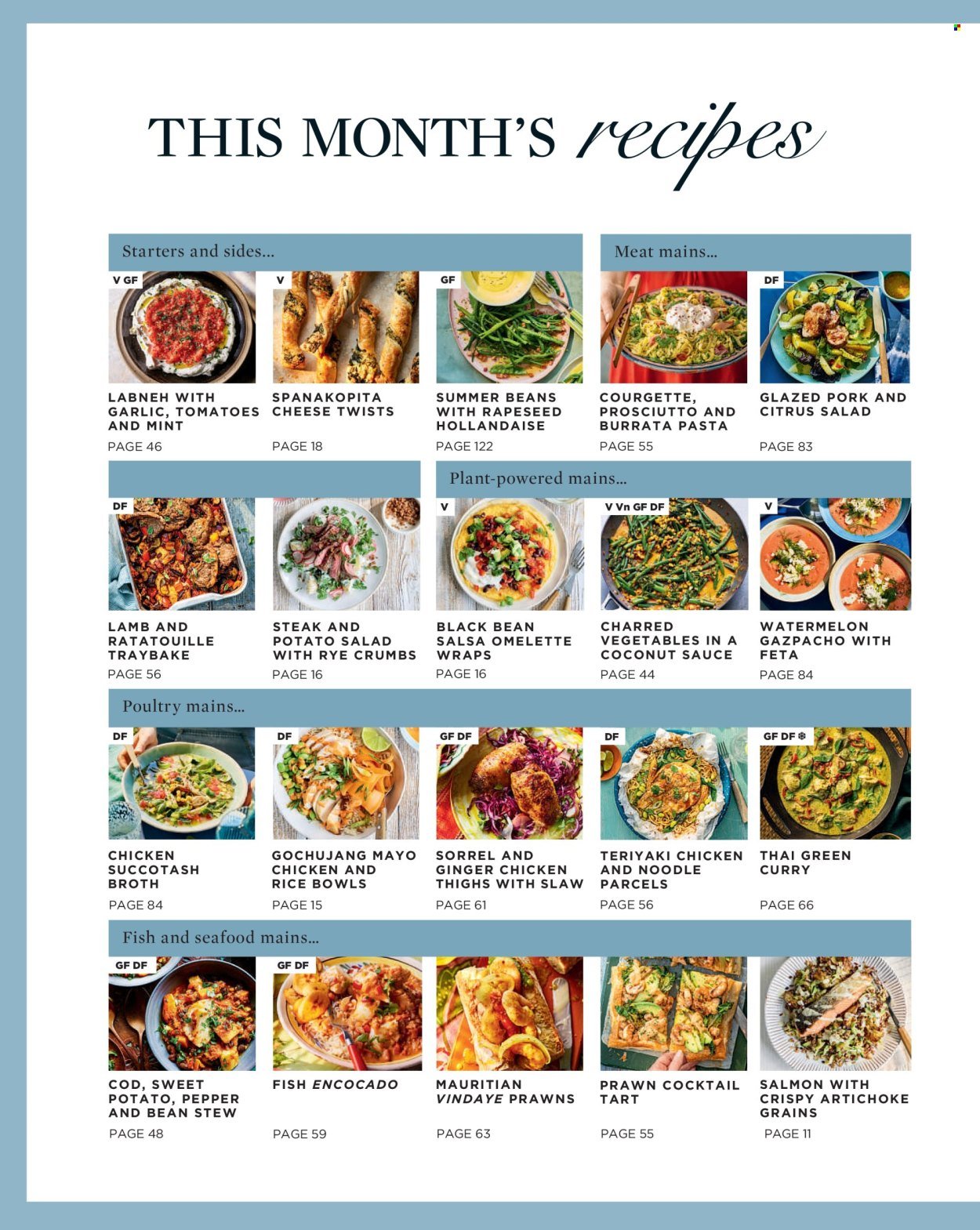 THIS MONTH'S recipes

Starters and sides...

V GF
LABNEH WITH GARLIC, TOMATOES AND MINT
PAGE 46

V
SPANAKOPITA CHEESE TWISTS
PAGE 18

GF
SUMMER BEANS WITH RAPESEED HOLLANDAISE
PAGE 122

Meat mains...

COURGETTE, PROSCIUTTO AND BURRATA PASTA
PAGE 55

DF
GLAZED PORK AND CITRUS SALAD
PAGE 83

DF
LAMB AND RATATOUILLE TRAYBAKE
PAGE 56

STEAK AND POTATO SALAD WITH RYE CRUMBS
PAGE 16

Plant-powered mains...

V
BLACK BEAN SALSA OMELETTE WRAPS
PAGE 16

V Vn GF DF
CHARRED VEGETABLES IN A COCONUT SAUCE
PAGE 44

V
WATERMELON GAZPACHO WITH FETA
PAGE 84

Poultry mains...

DF
CHICKEN SUCCOTASH BROTH
PAGE 84

DF
GOCHUJANG MAYO CHICKEN AND RICE BOWLS
PAGE 15

GF DF
SORREL AND GINGER CHICKEN THIGHS WITH SLAW
PAGE 61

DF
TERIYAKI CHICKEN AND NOODLE PARCELS
PAGE 56

GF DF ❄
THAI GREEN CURRY
PAGE 66

Fish and seafood mains...

GF DF
COD, SWEET POTATO, PEPPER AND BEAN STEW
PAGE 48

GF DF
FISH ENCOCADO
PAGE 59

MAURITIAN VINDAYE PRAWNS
PAGE 63

PRAWN COCKTAIL TART
PAGE 55

SALMON WITH CRISPY ARTICHOKE GRAINS
PAGE 11